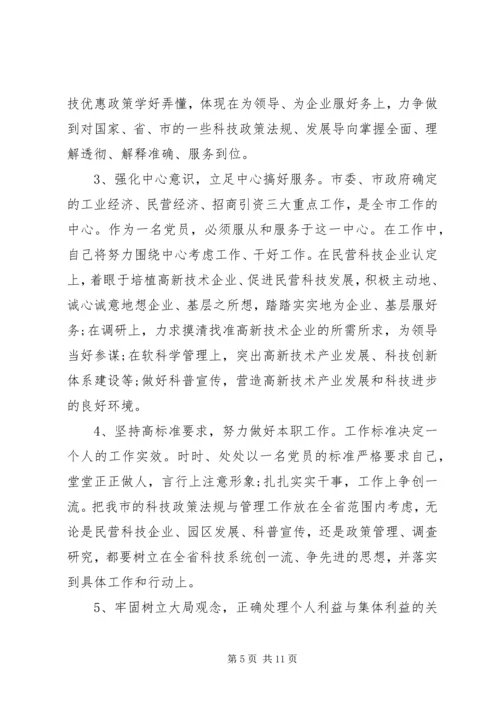 技优惠政策学好弄懂，体现在为领导、为企业服好务上，力争做到对国家、省、市的一些科技政策法规、发展导向掌握全面、理解透彻、解释准确、服务到位。

3、强化中心意识，立足中心搞好服务。市委、市政府确定的工业经济、民营经济、招商引资三大重点工作，是全市工作的中心。作为一名党员，必须服从和服务于这一中心。在工作中，自己将努力围绕中心考虑工作、干好工作。在民营科技企业认定上，着眼于培植高新技术企业、促进民营科技发展，积极主动地、诚心诚意地想企业、基层之所想，踏踏实实地为企业、基层服好务;在调研上，力求摸清找准高新技术企业的所需所求，为领导当好参谋;在软科学管理上，突出高新技术产业发展、科技创新体系建设等;做好科普宣传，营造高新技术产业发展和科技进步的良好环境。

4、坚持高标准要求，努力做好本职工作。工作标准决定一个人的工作实效。时时、处处以一名党员的标准严格要求自己，堂堂正正做人，言行上注意形象;扎扎实实干事，工作上争创一流。把我市的科技政策法规与管理工作放在全省范围内考虑，无论是民营科技企业、园区发展、科普宣传，还是政策管理、调查研究，都要树立在全省科技系统创一流、争先进的思想，并落实到具体工作和行动上。

5、牢固树立大局观念，正确处理个人利益与集体利益的关

第 5 页 共 11 页